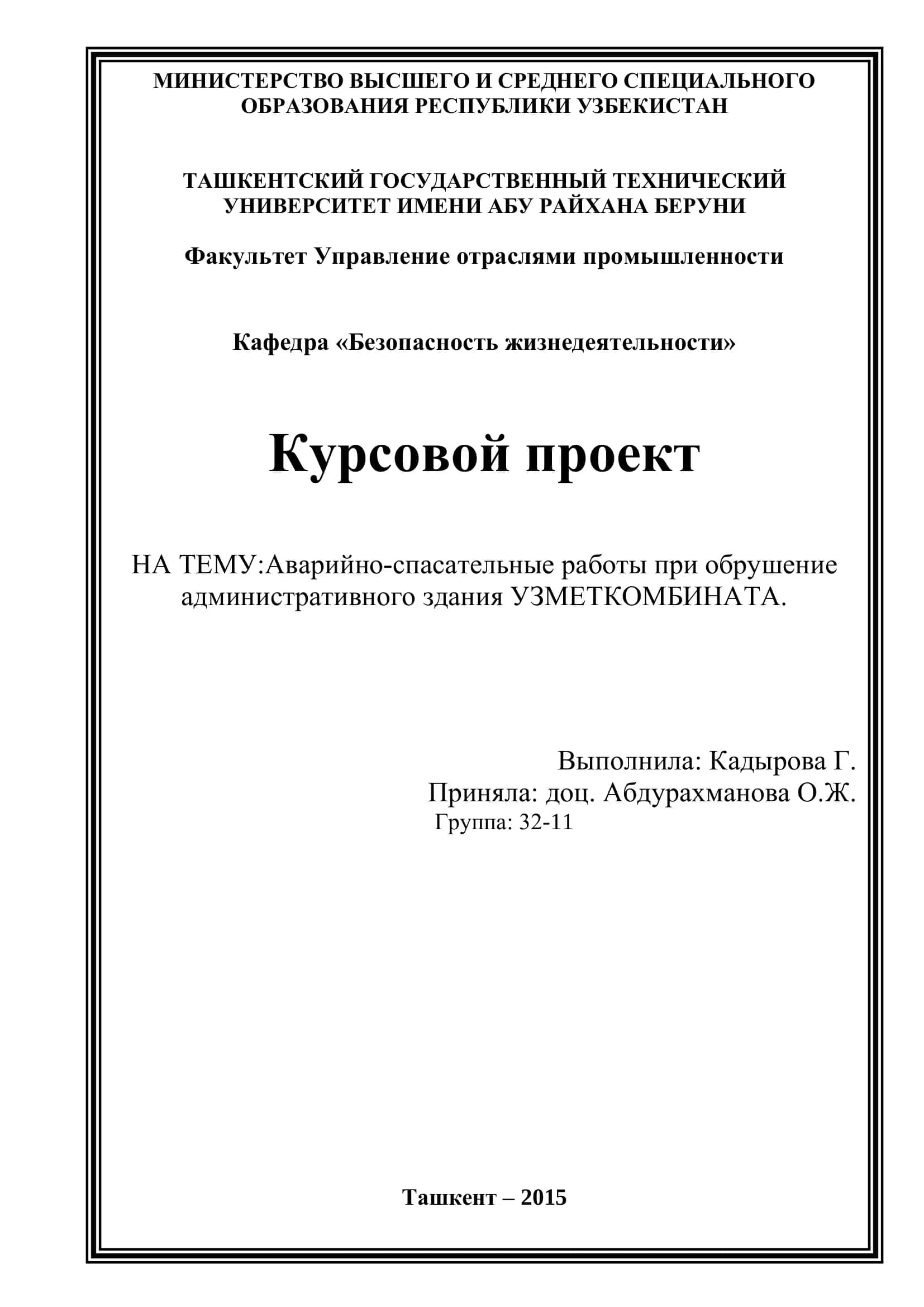 МИНИСТЕРСТВО ВЫСШЕГО И СРЕДНЕГО СПЕЦИАЛЬНОГО ОБРАЗОВАНИЯ РЕСПУБЛИКИ УЗБЕКИСТАН

ТАШКЕНТСКИЙ ГОСУДАРСТВЕННЫЙ ТЕХНИЧЕСКИЙ УНИВЕРСИТЕТ ИМЕНИ АБУ РАЙХАНА БЕРУНИ

Факультет Управление отраслями промышленности

Кафедра «Безопасность жизнедеятельности»

Курсовой проект

НА ТЕМУ:Аварийно-спасательные работы при обрушение административного здания УЗМЕТКОМБИНАТА.

Выполнила: Кадырова Г.
Приняла: доц. Абдурахманова О.Ж.
Группа: 32-11

Ташкент – 2015